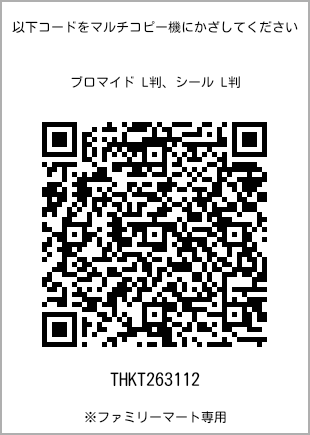 以下コードをマルチコピー機にかざしてください

ブロマイド L判、シール L判

THKT263112

※ファミリーマート専用